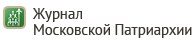 Журнал
Московской Патриархии